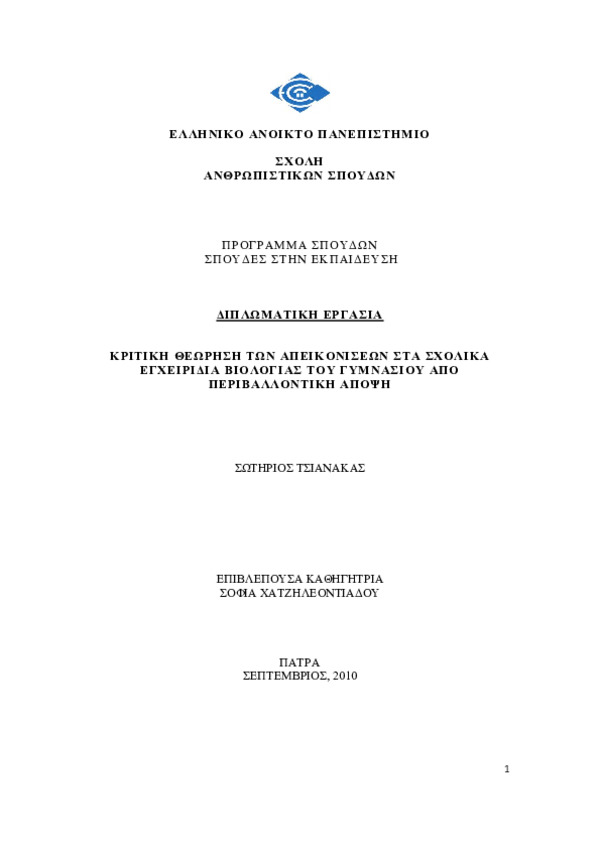 ΕΛΛΗΝΙΚΟ ΑΝΟΙΚΤΟ ΠΑΝΕΠΙΣΤΗΜΙΟ

ΣΧΟΛΗ
ΑΝΘΡΩΠΙΣΤΙΚΩΝ ΣΠΟΥΔΩΝ

ΠΡΟΓΡΑΜΜΑ ΣΠΟΥΔΩΝ
ΣΠΟΥΔΕΣ ΣΤΗΝ ΕΚΠΑΙΔΕΥΣΗ

ΔΙΠΛΩΜΑΤΙΚΗ ΕΡΓΑΣΙΑ

ΚΡΙΤΙΚΗ ΘΕΩΡΗΣΗ ΤΩΝ ΑΠΕΙΚΟΝΙΣΕΩΝ ΣΤΑ ΣΧΟΛΙΚΑ ΕΓΧΕΙΡΙΔΙΑ ΒΙΟΛΟΓΙΑΣ ΤΟΥ ΓΥΜΝΑΣΙΟΥ ΑΠΟ ΠΕΡΙΒΑΛΛΟΝΤΙΚΗ ΑΠΟΨΗ

ΣΩΤΗΡΙΟΣ ΤΣΙΑΝΑΚΑΣ

ΕΠΙΒΛΕΠΟΥΣΑ ΚΑΘΗΓΗΤΡΙΑ
ΣΟΦΙΑ ΧΑΤΖΗΛΕΟΝΤΙΑΔΟΥ

ΠΑΤΡΑ
ΣΕΠΤΕΜΒΡΙΟΣ, 2010

1